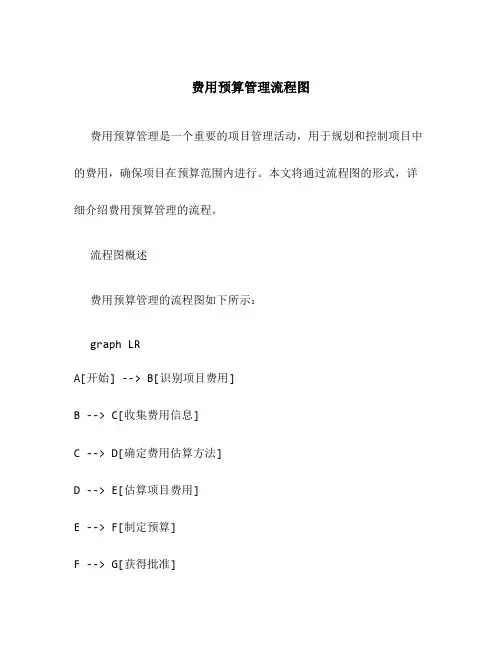 费用预算管理流程图

费用预算管理是一个重要的项目管理活动，用于规划和控制项目中的费用，确保项目在预算范围内进行。本文将通过流程图的形式，详细介绍费用预算管理的流程。

流程图概述

费用预算管理的流程图如下所示：

graph LR

A[开始] --> B[识别项目费用]

B --> C[收集费用信息]

C --> D[确定费用估算方法]

D --> E[估算项目费用]

E --> F[制定预算]

F --> G[获得批准]